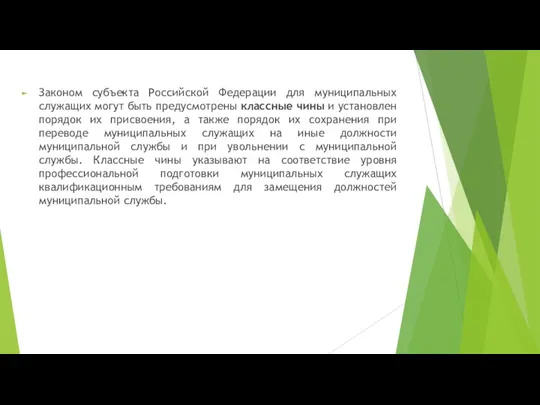 Законом субъекта Российской Федерации для муниципальных служащих могут быть предусмотрены классные чины и установлен порядок их присвоения, а также порядок их сохранения при переводе муниципальных служащих на иные должности муниципальной службы и при увольнении с муниципальной службы. Классные чины указывают на соответствие уровня профессиональной подготовки муниципальных служащих квалификационным требованиям для замещения должностей муниципальной службы.